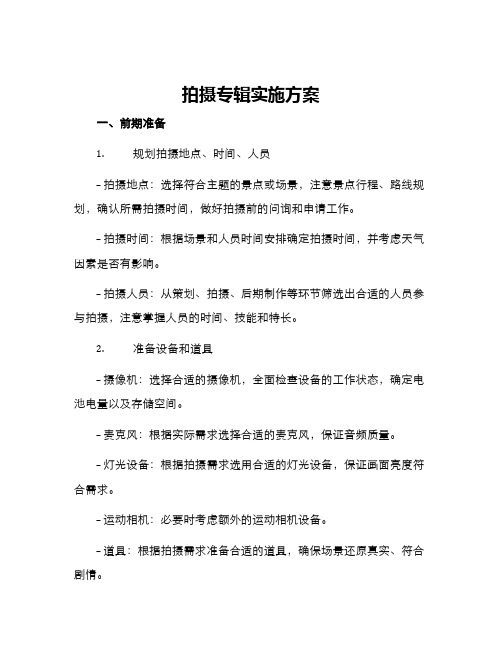 拍摄专辑实施方案

一、前期准备

1. 规划拍摄地点、时间、人员

- 拍摄地点：选择符合主题的景点或场景，注意景点行程、路线规划，确认所需拍摄时间，做好拍摄前的问询和申请工作。

- 拍摄时间：根据场景和人员时间安排确定拍摄时间，并考虑天气因素是否有影响。

- 拍摄人员：从策划、拍摄、后期制作等环节筛选出合适的人员参与拍摄，注意掌握人员的时间、技能和特长。

2. 准备设备和道具

- 摄像机：选择合适的摄像机，全面检查设备的工作状态，确定电池电量以及存储空间。

- 麦克风：根据实际需求选择合适的麦克风，保证音频质量。

- 灯光设备：根据拍摄需求选用合适的灯光设备，保证画面亮度符合需求。

- 运动相机：必要时考虑额外的运动相机设备。

- 道具：根据拍摄需求准备合适的道具，确保场景还原真实、符合剧情。